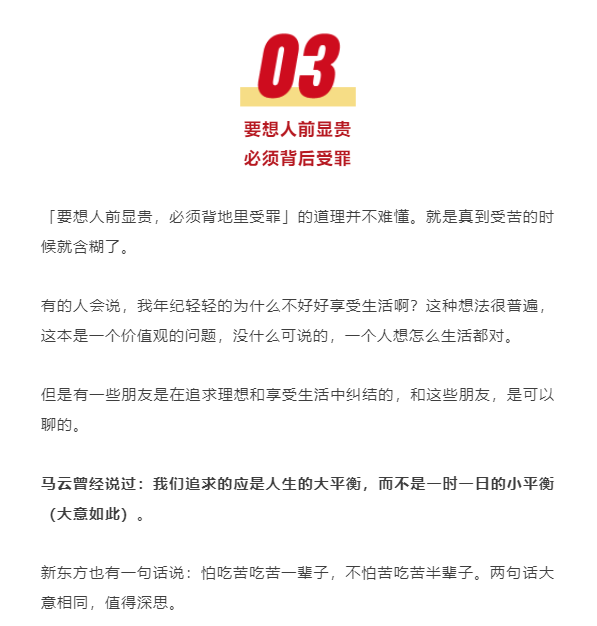 03

要想人前显贵
必须背后受罪

「要想人前显贵，必须背地里受罪」的道理并不难懂。就是真到受苦的时候就含糊了。

有的人会说，我年纪轻轻的为什么不好好享受生活啊？这种想法很普遍，这本是一个价值观的问题，没什么可说的，一个人想怎么生活都对。

但是有一些朋友是在追求理想和享受生活中纠结的，和这些朋友，是可以聊的。

马云曾经说过：我们追求的应是人生的大平衡，而不是一时一日的小平衡（大意如此）。

新东方也有一句话说：怕吃苦吃苦一辈子，不怕苦吃苦半辈子。两句话大意相同，值得深思。